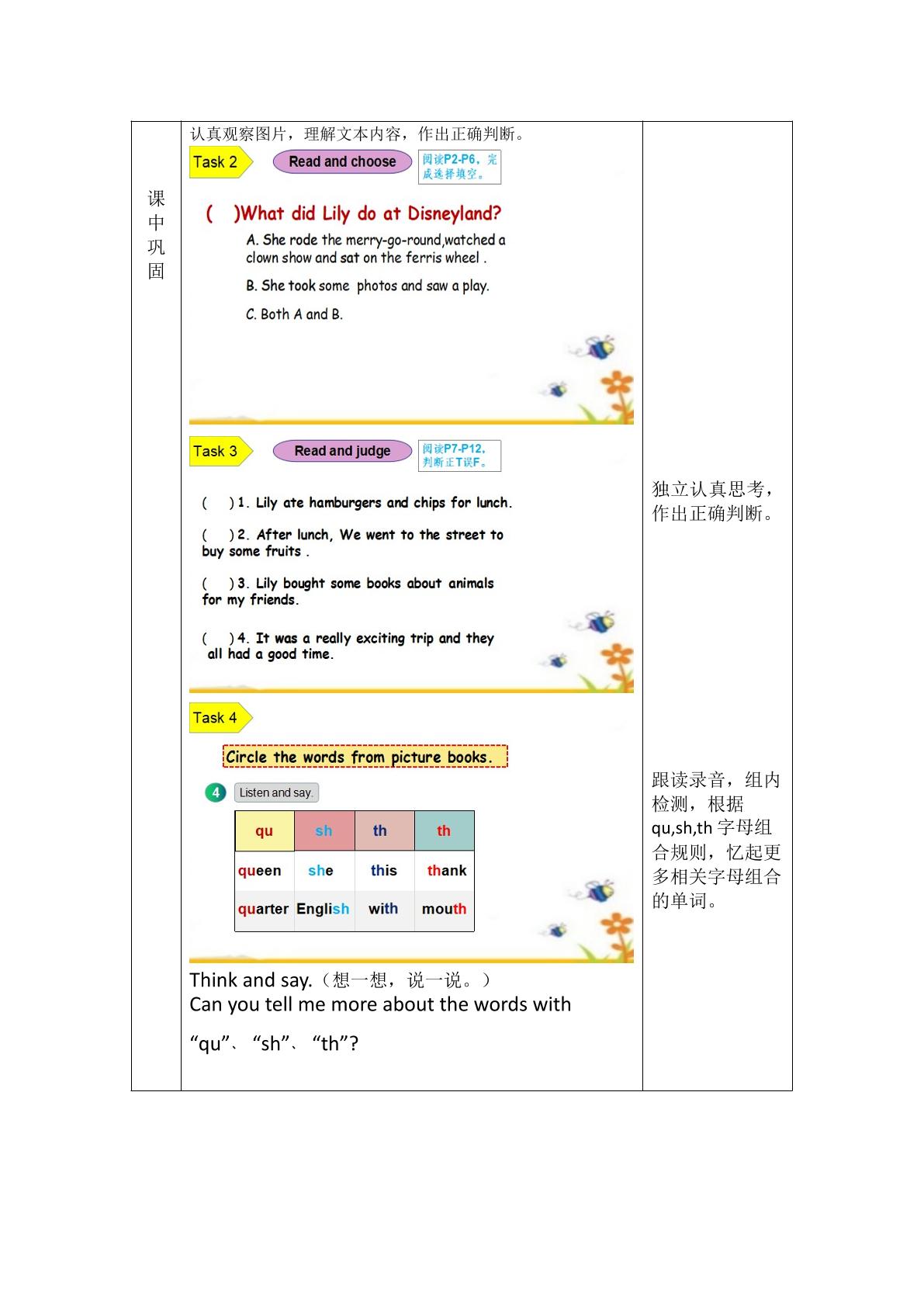 课中巩固

认真观察图片，理解文本内容，作出正确判断。

Task 2

Read and choose

阅读P2-P6，完成选择填空。

( )What did Lily do at Disneyland?

A. She rode the merry-go-round,watched a clown show and sat on the ferris wheel .

B. She took some photos and saw a play.

C. Both A and B.

Task 3

Read and judge

阅读P7-P12，判断正T误F。

( ) 1. Lily ate hamburgers and chips for lunch.

( ) 2. After lunch, We went to the street to buy some fruits .

( ) 3. Lily bought some books about animals for my friends.

( ) 4. It was a really exciting trip and they all had a good time.

Task 4

Circle the words from picture books.

4 Listen and say.

| qu | sh | th | th |
|---|---|---|---|
| queen | she | this | thank |
| quarter | English | with | mouth |

Think and say.（想一想，说一说。）
Can you tell me more about the words with “qu”、“sh”、“th”?

独立认真思考，作出正确判断。

跟读录音，组内检测，根据qu,sh,th字母组合规则，忆起更多相关字母组合的单词。